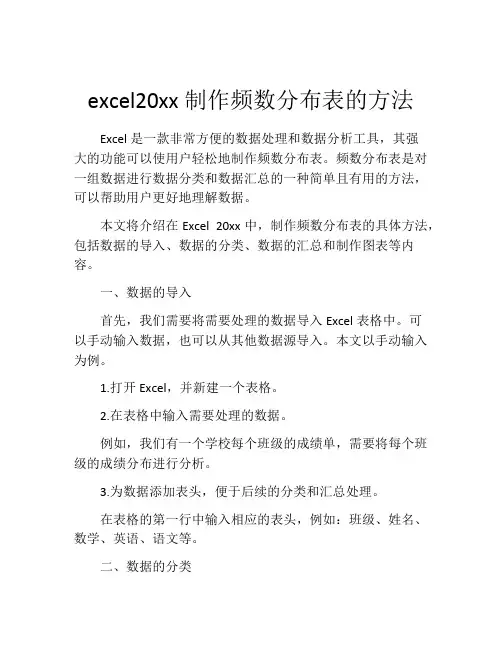 excel20xx制作频数分布表的方法

Excel是一款非常方便的数据处理和数据分析工具，其强大的功能可以使用户轻松地制作频数分布表。频数分布表是对一组数据进行数据分类和数据汇总的一种简单且有用的方法，可以帮助用户更好地理解数据。

本文将介绍在Excel 20xx中，制作频数分布表的具体方法，包括数据的导入、数据的分类、数据的汇总和制作图表等内容。

一、数据的导入

首先，我们需要将需要处理的数据导入Excel表格中。可以手动输入数据，也可以从其他数据源导入。本文以手动输入为例。

1.打开Excel，并新建一个表格。

2.在表格中输入需要处理的数据。

例如，我们有一个学校每个班级的成绩单，需要将每个班级的成绩分布进行分析。

3.为数据添加表头，便于后续的分类和汇总处理。

在表格的第一行中输入相应的表头，例如：班级、姓名、数学、英语、语文等。

二、数据的分类